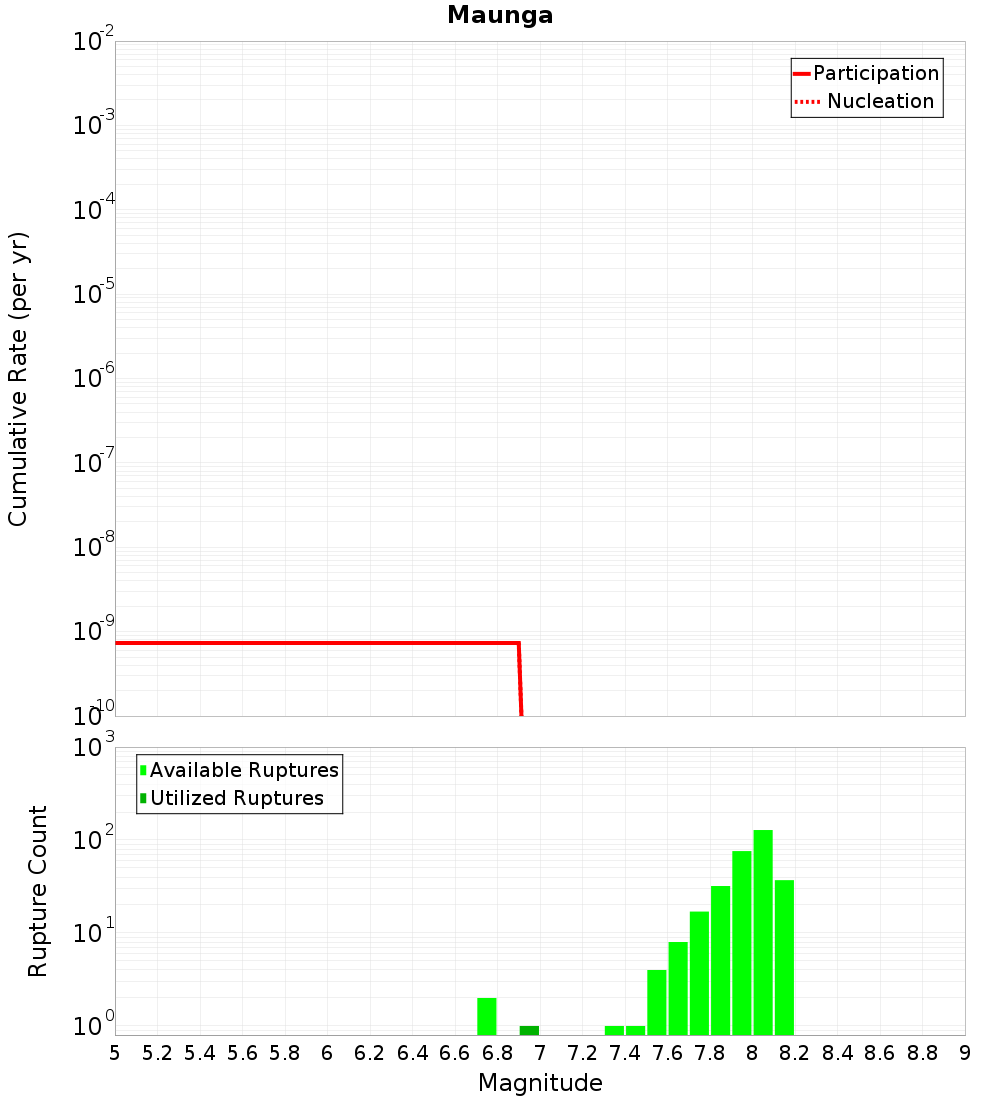 Maunga

Participation
Nucleation

Cumulative Rate (per yr)

$10^{-2}$
$10^{-3}$
$10^{-4}$
$10^{-5}$
$10^{-6}$
$10^{-7}$
$10^{-8}$
$10^{-9}$
$10^{-10}$

Available Ruptures
Utilized Ruptures

Rupture Count

$10^{3}$
$10^{2}$
$10^{1}$
$10^{0}$

5 5.2 5.4 5.6 5.8 6 6.2 6.4 6.6 6.8 7 7.2 7.4 7.6 7.8 8 8.2 8.4 8.6 8.8 9

Magnitude